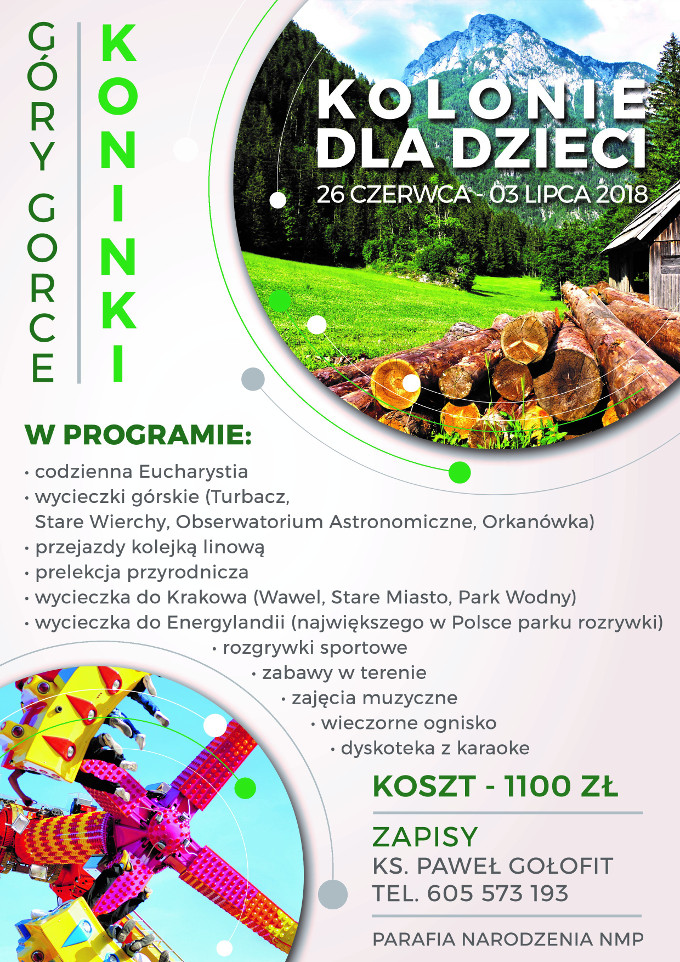 GÓRY GORCE

KONINKI

KOLONIE DLA DZIECI
26 CZERWCA - 03 LIPCA 2018

W PROGRAMIE:
• codzienna Eucharystia
• wycieczki górskie (Turbacz, Stare Wierchy, Obserwatorium Astronomiczne, Orkanówka)
• przejazdy kolejką linową
• prelekcja przyrodnicza
• wycieczka do Krakowa (Wawel, Stare Miasto, Park Wodny)
• wycieczka do Energylandii (największego w Polsce parku rozrywki)
• rozgrywki sportowe
• zabawy w terenie
• zajęcia muzyczne
• wieczorne ognisko
• dyskoteka z karaoke

KOSZT - 1100 ZŁ

ZAPISY
KS. PAWEŁ GOŁOFIT
TEL. 605 573 193

PARAFIA NARODZENIA NMP